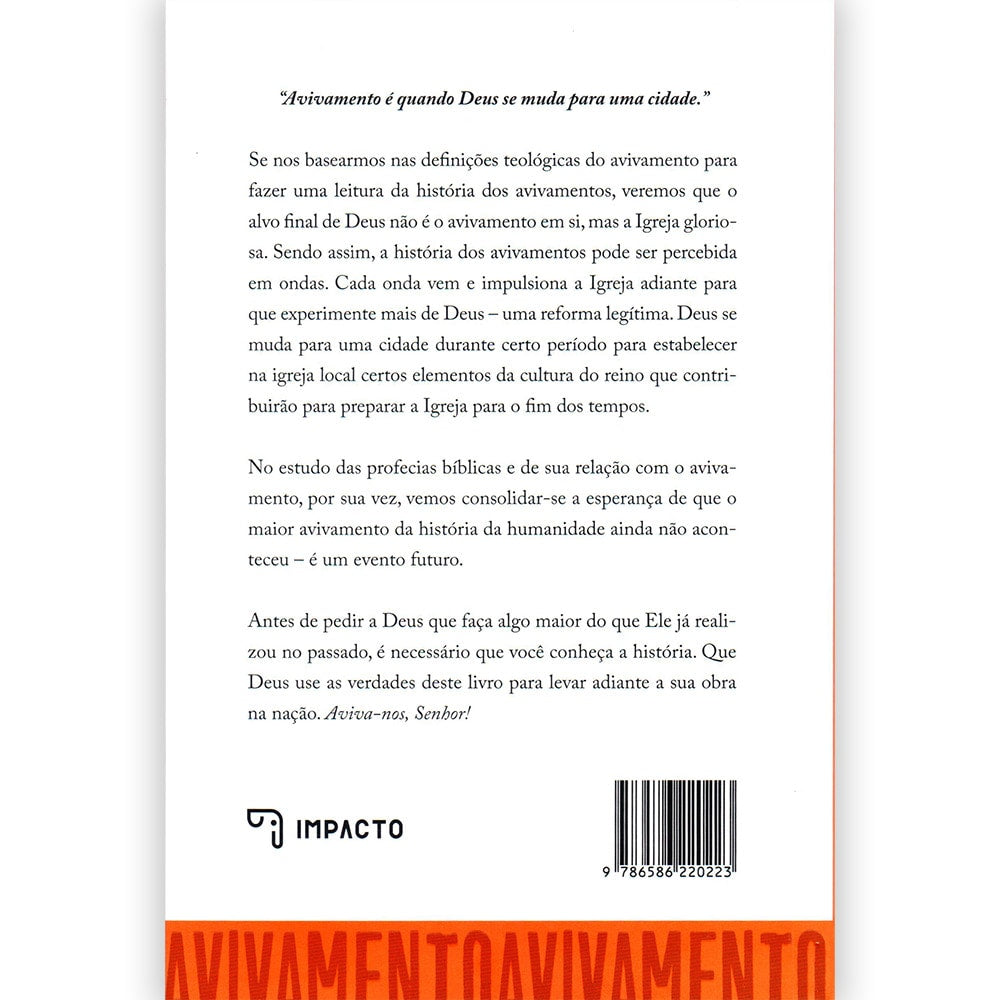 "Avivamento é quando Deus se muda para uma cidade."

Se nos basearmos nas definições teológicas do avivamento para fazer uma leitura da história dos avivamentos, veremos que o alvo final de Deus não é o avivamento em si, mas a Igreja gloriosa. Sendo assim, a história dos avivamentos pode ser percebida em ondas. Cada onda vem e impulsiona a Igreja adiante para que experimente mais de Deus – uma reforma legítima. Deus se muda para uma cidade durante certo período para estabelecer na igreja local certos elementos da cultura do reino que contribuirão para preparar a Igreja para o fim dos tempos.

No estudo das profecias bíblicas e de sua relação com o avivamento, por sua vez, vemos consolidar-se a esperança de que o maior avivamento da história da humanidade ainda não aconteceu – é um evento futuro.

Antes de pedir a Deus que faça algo maior do que Ele já realizou no passado, é necessário que você conheça a história. Que Deus use as verdades deste livro para levar adiante a sua obra na nação. Aviva-nos, Senhor!

IMPACTO

9 786586 220223

AVIVAMENTOAVIVAMENTO